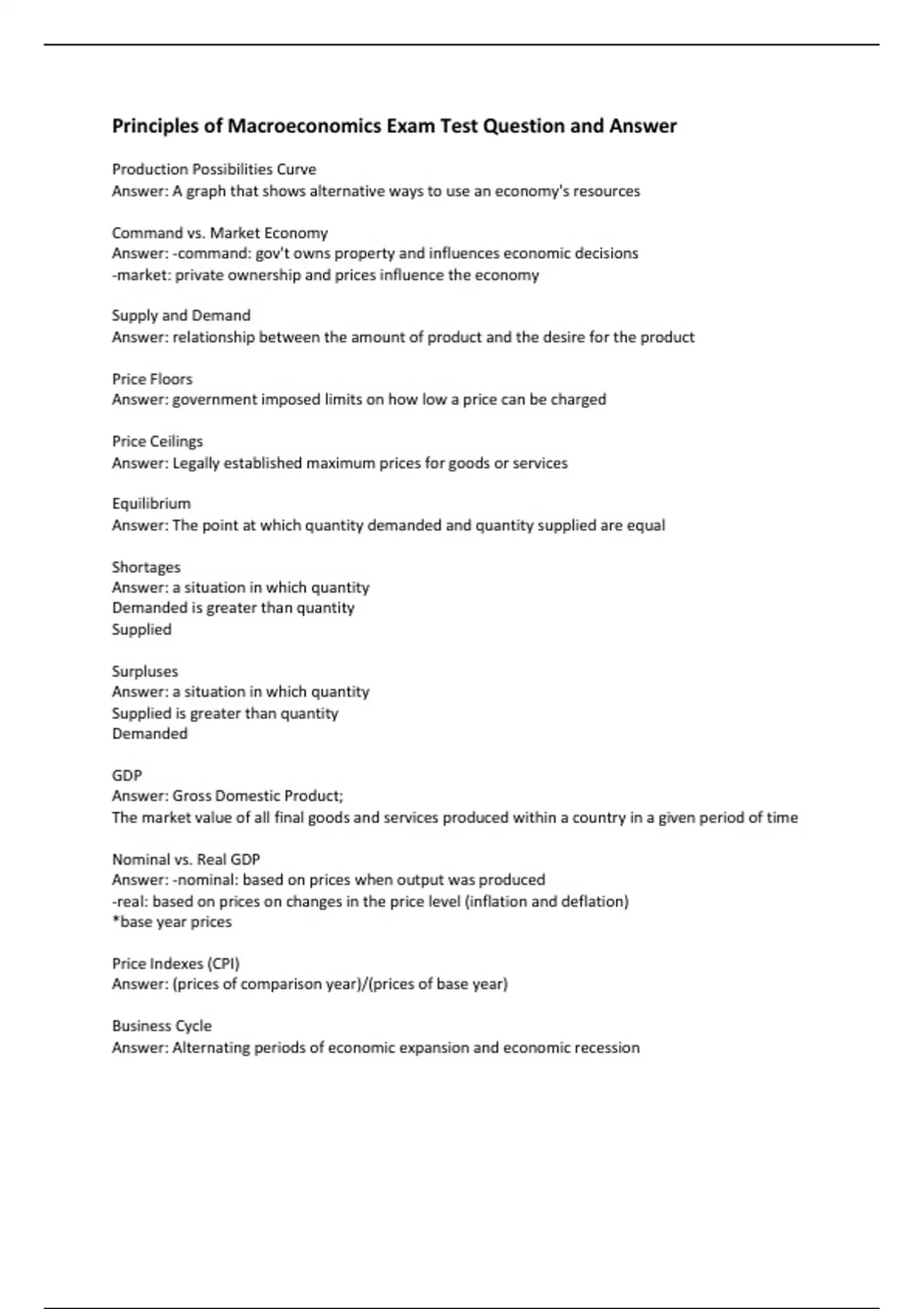 Principles of Macroeconomics Exam Test Question and Answer

Production Possibilities Curve
Answer: A graph that shows alternative ways to use an economy's resources

Command vs. Market Economy
Answer: -command: gov't owns property and influences economic decisions
-market: private ownership and prices influence the economy

Supply and Demand
Answer: relationship between the amount of product and the desire for the product

Price Floors
Answer: government imposed limits on how low a price can be charged

Price Ceilings
Answer: Legally established maximum prices for goods or services

Equilibrium
Answer: The point at which quantity demanded and quantity supplied are equal

Shortages
Answer: a situation in which quantity
Demanded is greater than quantity
Supplied

Surpluses
Answer: a situation in which quantity
Supplied is greater than quantity
Demanded

GDP
Answer: Gross Domestic Product;
The market value of all final goods and services produced within a country in a given period of time

Nominal vs. Real GDP
Answer: -nominal: based on prices when output was produced
-real: based on prices on changes in the price level (inflation and deflation)
*base year prices

Price Indexes (CPI)
Answer: (prices of comparison year)/(prices of base year)

Business Cycle
Answer: Alternating periods of economic expansion and economic recession